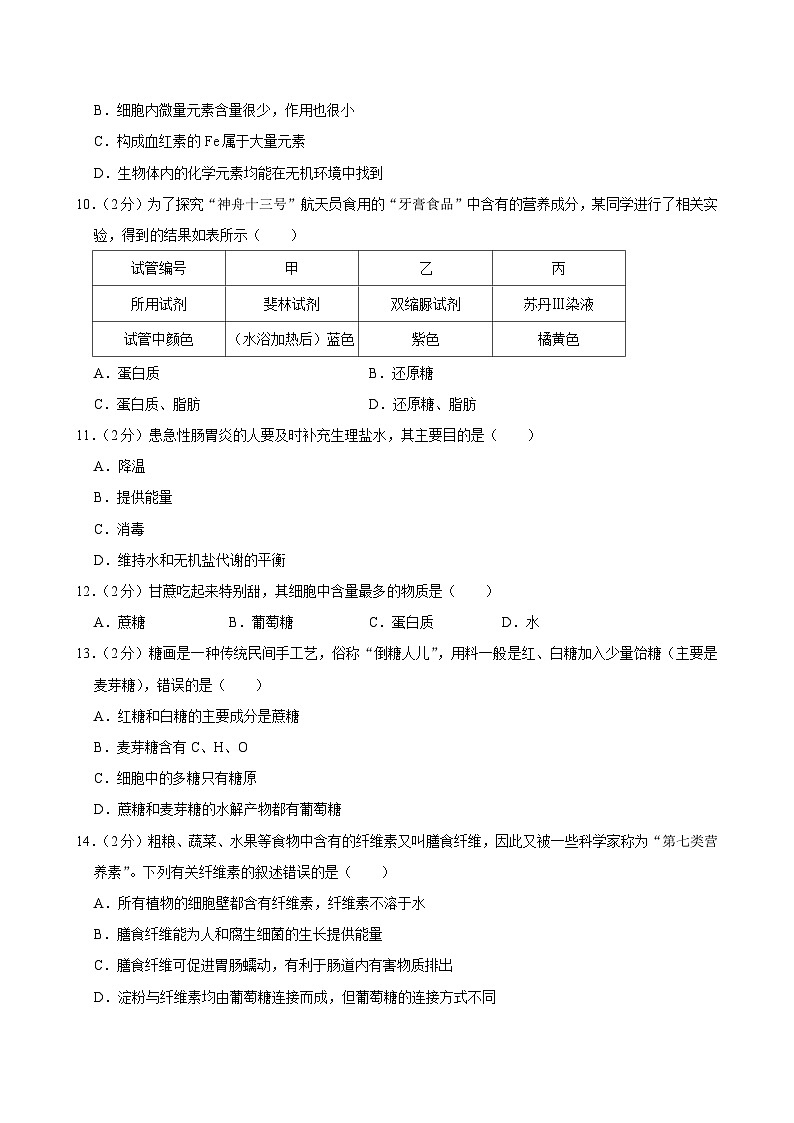 B．细胞内微量元素含量很少，作用也很小

C．构成血红素的 Fe 属于大量元素

D．生物体内的化学元素均能在无机环境中找到

10．（2分）为了探究“神舟十三号”航天员食用的“牙膏食品”中含有的营养成分，某同学进行了相关实验，得到的结果如表所示（　　）

| 试管编号 | 甲 | 乙 | 丙 |
|---|---|---|---|
| 所用试剂 | 斐林试剂 | 双缩脲试剂 | 苏丹Ⅲ染液 |
| 试管中颜色 | （水浴加热后）蓝色 | 紫色 | 橘黄色 |

A．蛋白质　　B．还原糖

C．蛋白质、脂肪　　D．还原糖、脂肪

11．（2分）患急性肠胃炎的人要及时补充生理盐水，其主要目的是（　　）

A．降温

B．提供能量

C．消毒

D．维持水和无机盐代谢的平衡

12．（2分）甘蔗吃起来特别甜，其细胞中含量最多的物质是（　　）

A．蔗糖　　B．葡萄糖　　C．蛋白质　　D．水

13．（2分）糖画是一种传统民间手工艺，俗称“倒糖人儿”，用料一般是红、白糖加入少量饴糖（主要是麦芽糖），错误的是（　　）

A．红糖和白糖的主要成分是蔗糖

B．麦芽糖含有 C、H、O

C．细胞中的多糖只有糖原

D．蔗糖和麦芽糖的水解产物都有葡萄糖

14．（2分）粗粮、蔬菜、水果等食物中含有的纤维素又叫膳食纤维，因此又被一些科学家称为“第七类营养素”。下列有关纤维素的叙述错误的是（　　）

A．所有植物的细胞壁都含有纤维素，纤维素不溶于水

B．膳食纤维能为人和腐生细菌的生长提供能量

C．膳食纤维可促进胃肠蠕动，有利于肠道内有害物质排出

D．淀粉与纤维素均由葡萄糖连接而成，但葡萄糖的连接方式不同